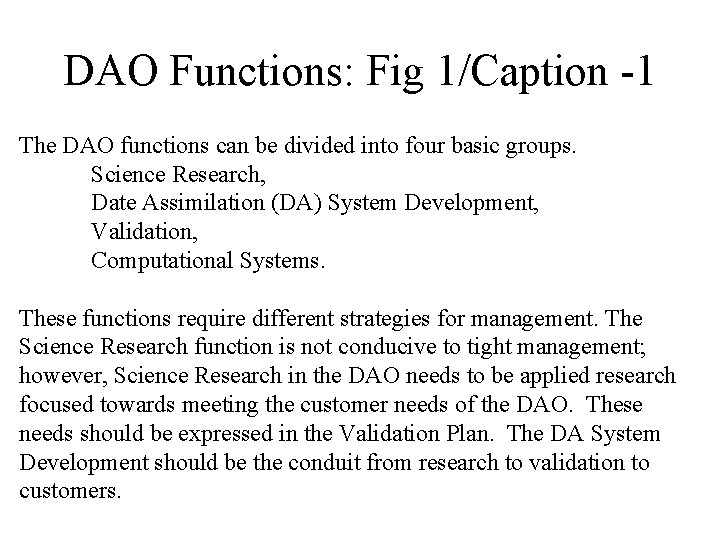 DAO Functions: Fig 1/Caption -1

The DAO functions can be divided into four basic groups.
Science Research,
Date Assimilation (DA) System Development,
Validation,
Computational Systems.

These functions require different strategies for management. The Science Research function is not conducive to tight management; however, Science Research in the DAO needs to be applied research focused towards meeting the customer needs of the DAO. These needs should be expressed in the Validation Plan. The DA System Development should be the conduit from research to validation to customers.